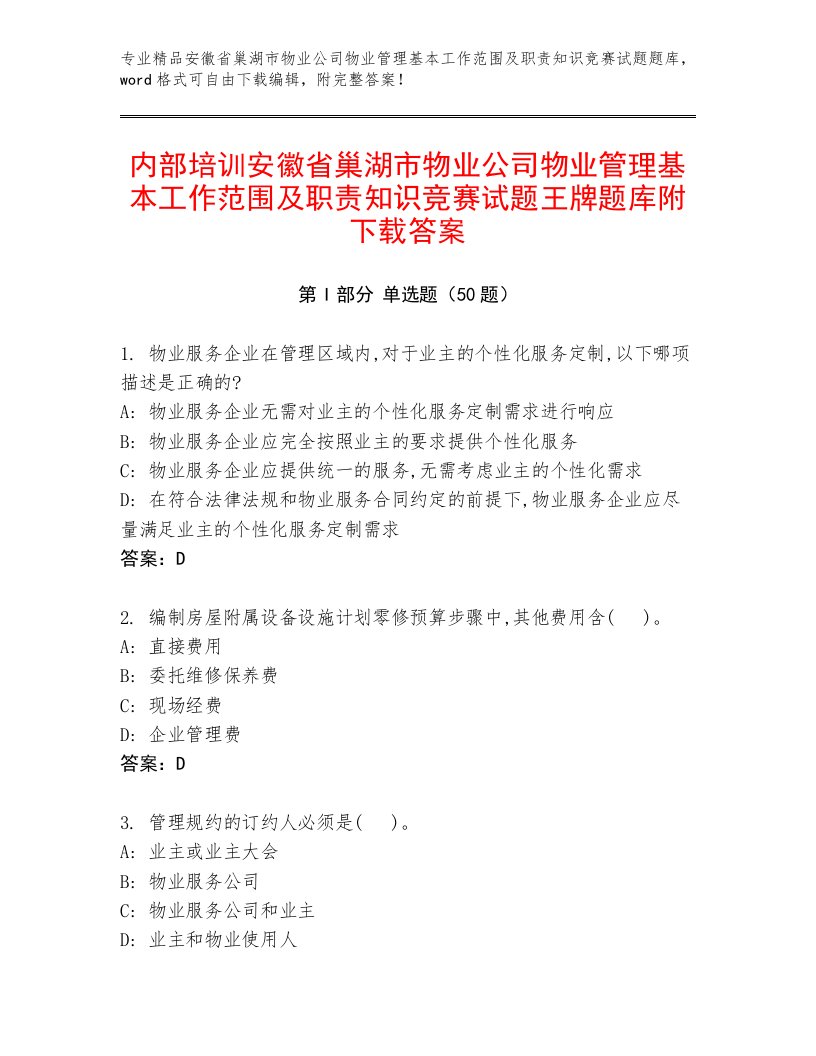 专业精品安徽省巢湖市物业公司物业管理基本工作范围及职责知识竞赛试题题库，word格式可自由下载编辑，附完整答案！

内部培训安徽省巢湖市物业公司物业管理基本工作范围及职责知识竞赛试题王牌题库附下载答案

第Ⅰ部分 单选题（50题）

1. 物业服务企业在管理区域内,对于业主的个性化服务定制,以下哪项描述是正确的?
A: 物业服务企业无需对业主的个性化服务定制需求进行响应
B: 物业服务企业应完全按照业主的要求提供个性化服务
C: 物业服务企业应提供统一的服务,无需考虑业主的个性化需求
D: 在符合法律法规和物业服务合同约定的前提下,物业服务企业应尽量满足业主的个性化服务定制需求
答案：D

2. 编制房屋附属设备设施计划零修预算步骤中,其他费用含(　)。
A: 直接费用
B: 委托维修保养费
C: 现场经费
D: 企业管理费
答案：D

3. 管理规约的订约人必须是(　)。
A: 业主或业主大会
B: 物业服务公司
C: 物业服务公司和业主
D: 业主和物业使用人